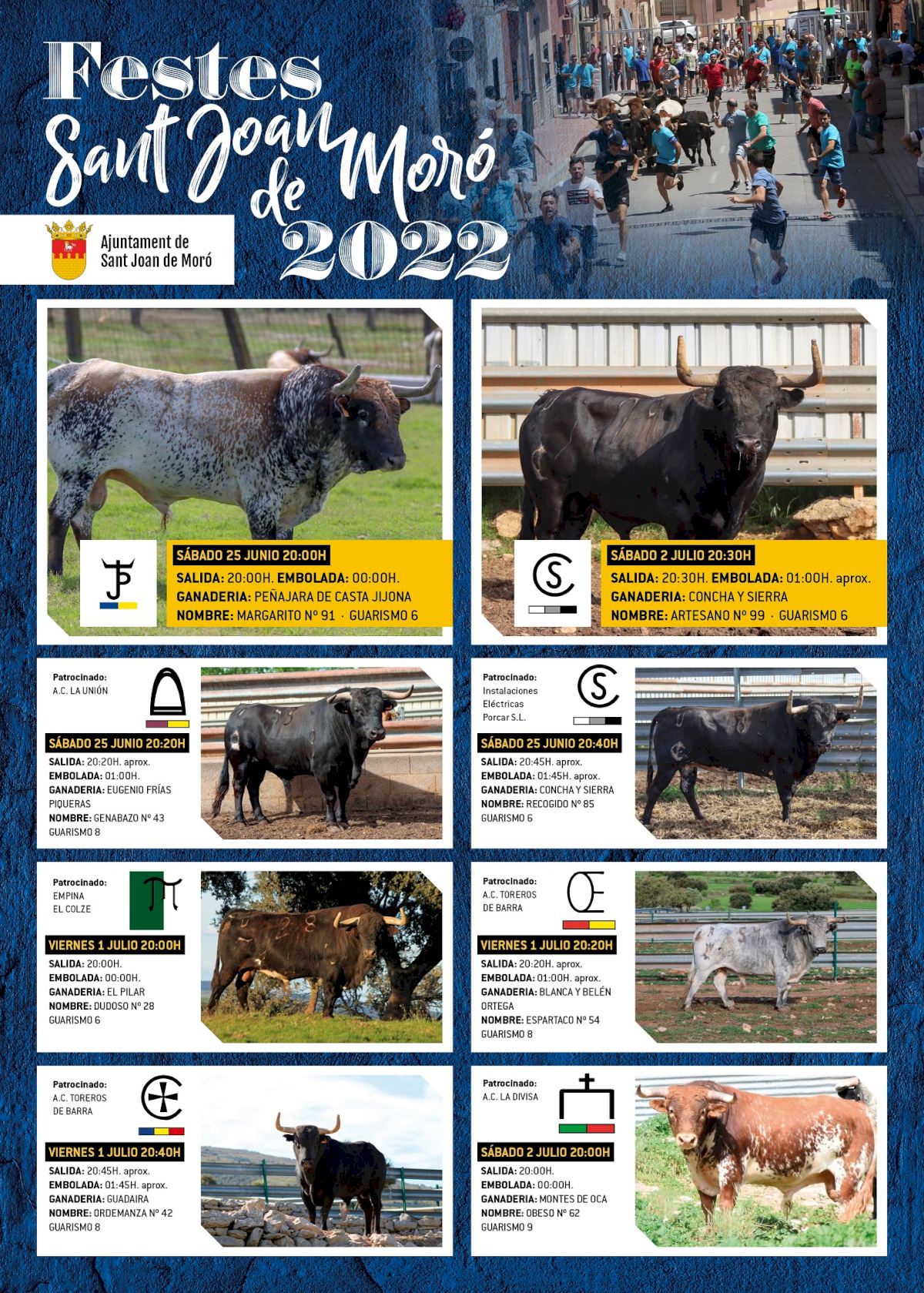 Festes
Sant Joan de Moró
2022

Ajuntament de
Sant Joan de Moró

SÁBADO 25 JUNIO 20:00H
SALIDA: 20:00H. EMBOLADA: 00:00H.
GANADERIA: PEÑAJARA DE CASTA JIJONA
NOMBRE: MARGARITO Nº 91 · GUARISMO 6

SÁBADO 2 JULIO 20:30H
SALIDA: 20:30H. EMBOLADA: 01:00H. aprox.
GANADERIA: CONCHA Y SIERRA
NOMBRE: ARTESANO Nº 99 · GUARISMO 6

Patrocinado:
A.C. LA UNIÓN

SÁBADO 25 JUNIO 20:20H
SALIDA: 20:20H. aprox.
EMBOLADA: 01:00H.
GANADERIA: EUGENIO FRÍAS PIQUERAS
NOMBRE: GENABAZO Nº 43
GUARISMO 8

Patrocinado:
Instalaciones
Eléctricas
Porcar S.L.

SÁBADO 25 JUNIO 20:40H
SALIDA: 20:45H. aprox.
EMBOLADA: 01:45H. aprox.
GANADERIA: CONCHA Y SIERRA
NOMBRE: RECOGIDO Nº 85
GUARISMO 6

Patrocinado:
EMPINA
EL COLZE

VIERNES 1 JULIO 20:00H
SALIDA: 20:00H.
EMBOLADA: 00:00H.
GANADERIA: EL PILAR
NOMBRE: DUDOSO Nº 28
GUARISMO 6

Patrocinado:
A.C. TOREROS
DE BARRA

VIERNES 1 JULIO 20:20H
SALIDA: 20:20H. aprox.
EMBOLADA: 01:00H. aprox.
GANADERIA: BLANCA Y BELÉN ORTEGA
NOMBRE: ESPARTACO Nº 54
GUARISMO 8

Patrocinado:
A.C. TOREROS
DE BARRA

VIERNES 1 JULIO 20:40H
SALIDA: 20:45H. aprox.
EMBOLADA: 01:45H. aprox.
GANADERIA: GUADAIRA
NOMBRE: ORDEMANZA Nº 42
GUARISMO 8

Patrocinado:
A.C. LA DIVISA

SÁBADO 2 JULIO 20:00H
SALIDA: 20:00H.
EMBOLADA: 00:00H.
GANADERIA: MONTES DE OCA
NOMBRE: OBESO Nº 62
GUARISMO 9